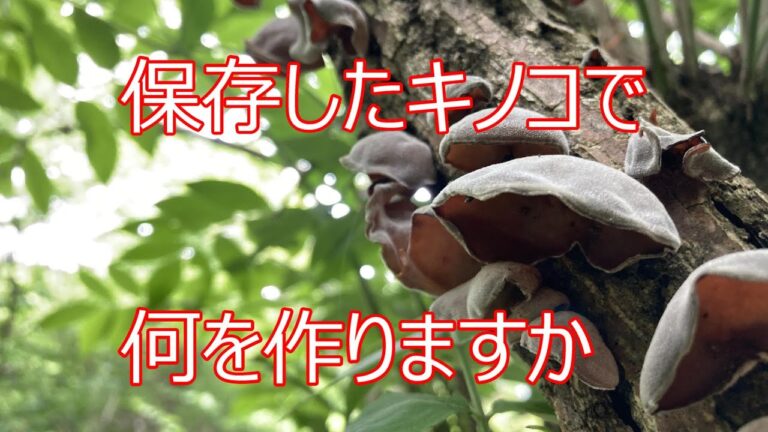 保存したキノコで

何を作りますか